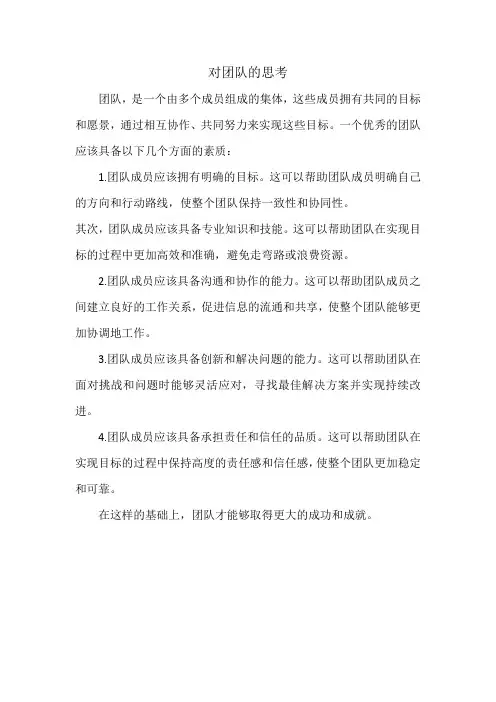 对团队的思考

团队，是一个由多个成员组成的集体，这些成员拥有共同的目标和愿景，通过相互协作、共同努力来实现这些目标。一个优秀的团队应该具备以下几个方面的素质：

1.团队成员应该拥有明确的目标。这可以帮助团队成员明确自己的方向和行动路线，使整个团队保持一致性和协同性。

其次，团队成员应该具备专业知识和技能。这可以帮助团队在实现目标的过程中更加高效和准确，避免走弯路或浪费资源。

2.团队成员应该具备沟通和协作的能力。这可以帮助团队成员之间建立良好的工作关系，促进信息的流通和共享，使整个团队能够更加协调地工作。

3.团队成员应该具备创新和解决问题的能力。这可以帮助团队在面对挑战和问题时能够灵活应对，寻找最佳解决方案并实现持续改进。

4.团队成员应该具备承担责任和信任的品质。这可以帮助团队在实现目标的过程中保持高度的责任感和信任感，使整个团队更加稳定和可靠。

在这样的基础上，团队才能够取得更大的成功和成就。